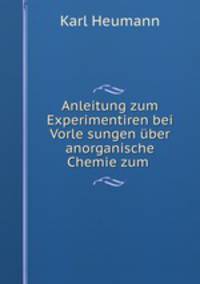 Karl Heumann

Anleitung zum Experimentiren bei Vorle sungen über anorganische Chemie zum